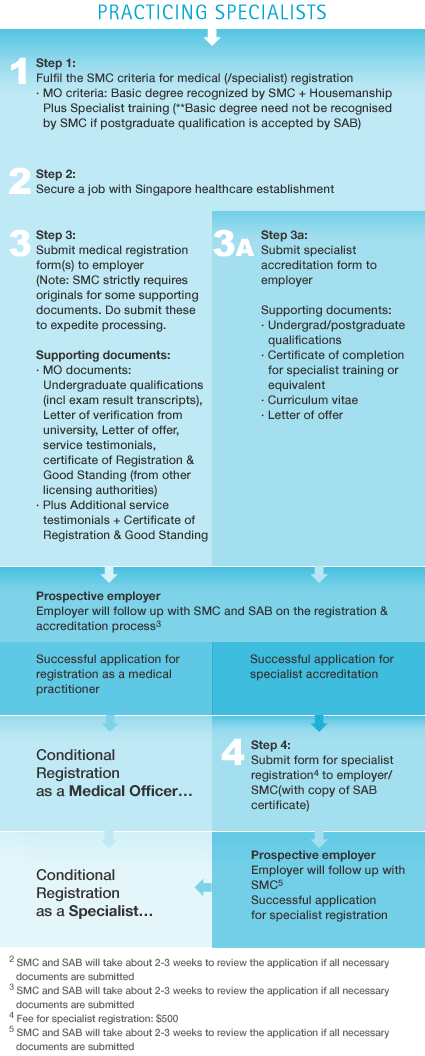 PRACTICING SPECIALISTS

1 Step 1:
Fulfil the SMC criteria for medical (/specialist) registration
· MO criteria: Basic degree recognized by SMC + Housemanship Plus Specialist training (**Basic degree need not be recognised by SMC if postgraduate qualification is accepted by SAB)

2 Step 2:
Secure a job with Singapore healthcare establishment

3 Step 3:
Submit medical registration form(s) to employer
(Note: SMC strictly requires originals for some supporting documents. Do submit these to expedite processing.

Supporting documents:
· MO documents: Undergraduate qualifications (incl exam result transcripts), Letter of verification from university, Letter of offer, service testimonials, certificate of Registration & Good Standing (from other licensing authorities)
· Plus Additional service testimonials + Certificate of Registration & Good Standing

3A Step 3a:
Submit specialist accreditation form to employer

Supporting documents:
· Undergrad/postgraduate qualifications
· Certificate of completion for specialist training or equivalent
· Curriculum vitae
· Letter of offer

Prospective employer
Employer will follow up with SMC and SAB on the registration & accreditation process$^3$

Successful application for registration as a medical practitioner

Successful application for specialist accreditation

Conditional Registration as a Medical Officer…

4 Step 4:
Submit form for specialist registration$^4$ to employer/ SMC(with copy of SAB certificate)

Conditional Registration as a Specialist…

Prospective employer
Employer will follow up with SMC$^5$
Successful application for specialist registration

$^2$ SMC and SAB will take about 2-3 weeks to review the application if all necessary documents are submitted
$^3$ SMC and SAB will take about 2-3 weeks to review the application if all necessary documents are submitted
$^4$ Fee for specialist registration: $500
$^5$ SMC and SAB will take about 2-3 weeks to review the application if all necessary documents are submitted